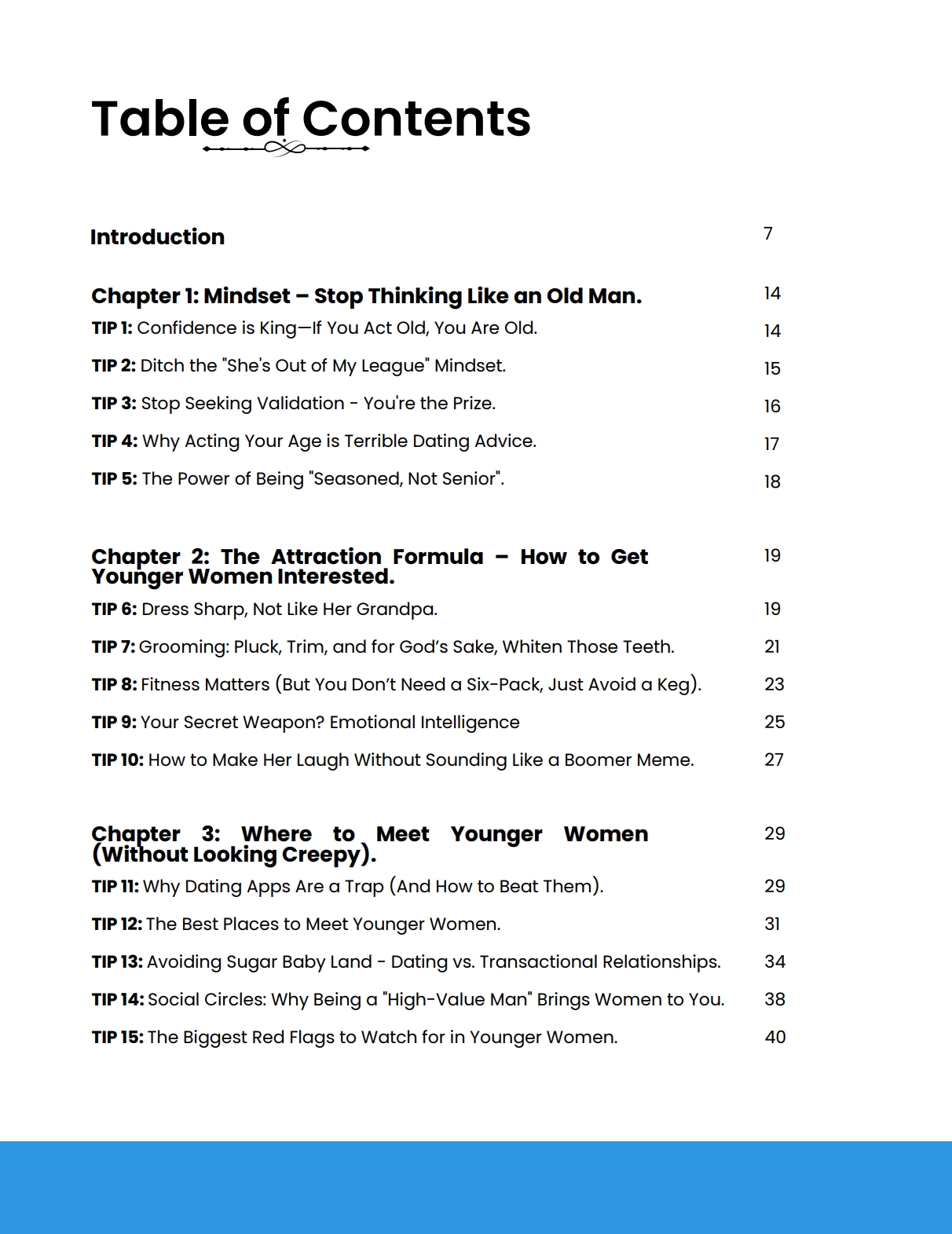 Table of Contents

Introduction 7

Chapter 1: Mindset – Stop Thinking Like an Old Man. 14

TIP 1: Confidence is King—If You Act Old, You Are Old. 14

TIP 2: Ditch the "She's Out of My League" Mindset. 15

TIP 3: Stop Seeking Validation - You're the Prize. 16

TIP 4: Why Acting Your Age is Terrible Dating Advice. 17

TIP 5: The Power of Being "Seasoned, Not Senior". 18

Chapter 2: The Attraction Formula – How to Get Younger Women Interested. 19

TIP 6: Dress Sharp, Not Like Her Grandpa. 19

TIP 7: Grooming: Pluck, Trim, and for God's Sake, Whiten Those Teeth. 21

TIP 8: Fitness Matters (But You Don't Need a Six-Pack, Just Avoid a Keg). 23

TIP 9: Your Secret Weapon? Emotional Intelligence 25

TIP 10: How to Make Her Laugh Without Sounding Like a Boomer Meme. 27

Chapter 3: Where to Meet Younger Women (Without Looking Creepy). 29

TIP 11: Why Dating Apps Are a Trap (And How to Beat Them). 29

TIP 12: The Best Places to Meet Younger Women. 31

TIP 13: Avoiding Sugar Baby Land - Dating vs. Transactional Relationships. 34

TIP 14: Social Circles: Why Being a "High-Value Man" Brings Women to You. 38

TIP 15: The Biggest Red Flags to Watch for in Younger Women. 40